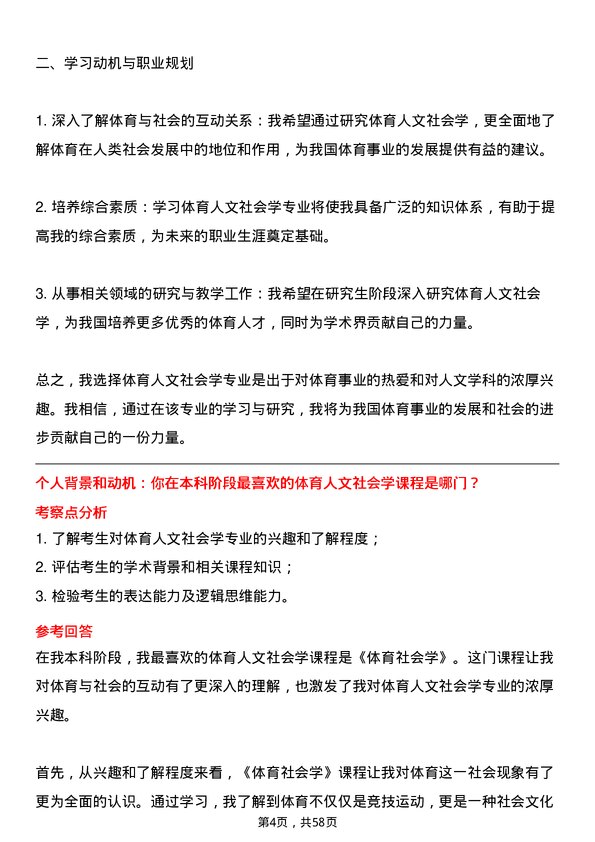 二、学习动机与职业规划

1. 深入了解体育与社会的互动关系：我希望通过研究体育人文社会学，更全面地了解体育在人类社会发展中的地位和作用，为我国体育事业的发展提供有益的建议。

2. 培养综合素质：学习体育人文社会学专业将使我具备广泛的知识体系，有助于提高我的综合素质，为未来的职业生涯奠定基础。

3. 从事相关领域的研究与教学工作：我希望在研究生阶段深入研究体育人文社会学，为我国培养更多优秀的体育人才，同时为学术界贡献自己的力量。

总之，我选择体育人文社会学专业是出于对体育事业的热爱和对人文学科的浓厚兴趣。我相信，通过在该专业的学习与研究，我将为我国体育事业的发展和社会的进步贡献自己的一份力量。

个人背景和动机：你在本科阶段最喜欢的体育人文社会学课程是哪门？

考察点分析

1. 了解考生对体育人文社会学专业的兴趣和了解程度；

2. 评估考生的学术背景和相关课程知识；

3. 检验考生的表达能力及逻辑思维能力。

参考回答

在我本科阶段，我最喜欢的体育人文社会学课程是《体育社会学》。这门课程让我对体育与社会的互动有了更深入的理解，也激发了我对体育人文社会学专业的浓厚兴趣。

首先，从兴趣和了解程度来看，《体育社会学》课程让我对体育这一社会现象有了更为全面的认识。通过学习，我了解到体育不仅仅是竞技运动，更是一种社会文化

第4页，共58页